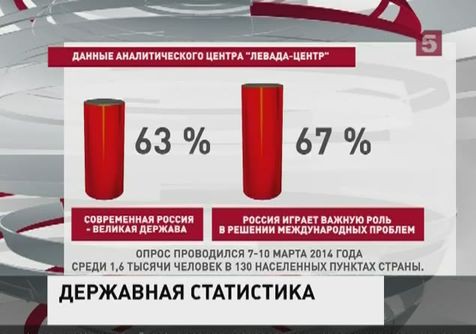 5

ДАННЫЕ АНАЛИТИЧЕСКОГО ЦЕНТРА "ЛЕВАДА-ЦЕНТР"

63 %

67 %

СОВРЕМЕННАЯ РОССИЯ - ВЕЛИКАЯ ДЕРЖАВА

РОССИЯ ИГРАЕТ ВАЖНУЮ РОЛЬ В РЕШЕНИИ МЕЖДУНАРОДНЫХ ПРОБЛЕМ

ОПРОС ПРОВОДИЛСЯ 7-10 МАРТА 2014 ГОДА СРЕДИ 1,6 ТЫСЯЧИ ЧЕЛОВЕК В 130 НАСЕЛЕННЫХ ПУНКТАХ СТРАНЫ.

ДЕРЖАВНАЯ СТАТИСТИКА